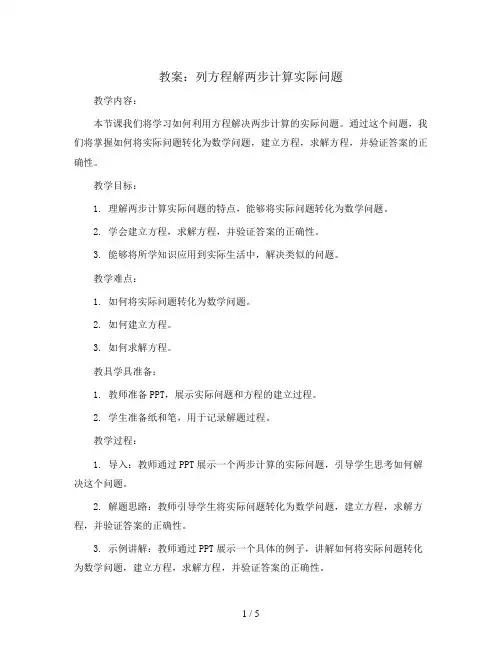 教案：列方程解两步计算实际问题

教学内容：

本节课我们将学习如何利用方程解决两步计算的实际问题。通过这个问题，我们将掌握如何将实际问题转化为数学问题，建立方程，求解方程，并验证答案的正确性。

教学目标：

1. 理解两步计算实际问题的特点，能够将实际问题转化为数学问题。

2. 学会建立方程，求解方程，并验证答案的正确性。

3. 能够将所学知识应用到实际生活中，解决类似的问题。

教学难点：

1. 如何将实际问题转化为数学问题。

2. 如何建立方程。

3. 如何求解方程。

教具学具准备：

1. 教师准备 PPT，展示实际问题和方程的建立过程。

2. 学生准备纸和笔，用于记录解题过程。

教学过程：

1. 导入：教师通过 PPT 展示一个两步计算的实际问题，引导学生思考如何解决这个问题。

2. 解题思路：教师引导学生将实际问题转化为数学问题，建立方程，求解方程，并验证答案的正确性。

3. 示例讲解：教师通过 PPT 展示一个具体的例子，讲解如何将实际问题转化为数学问题，建立方程，求解方程，并验证答案的正确性。

1 / 5